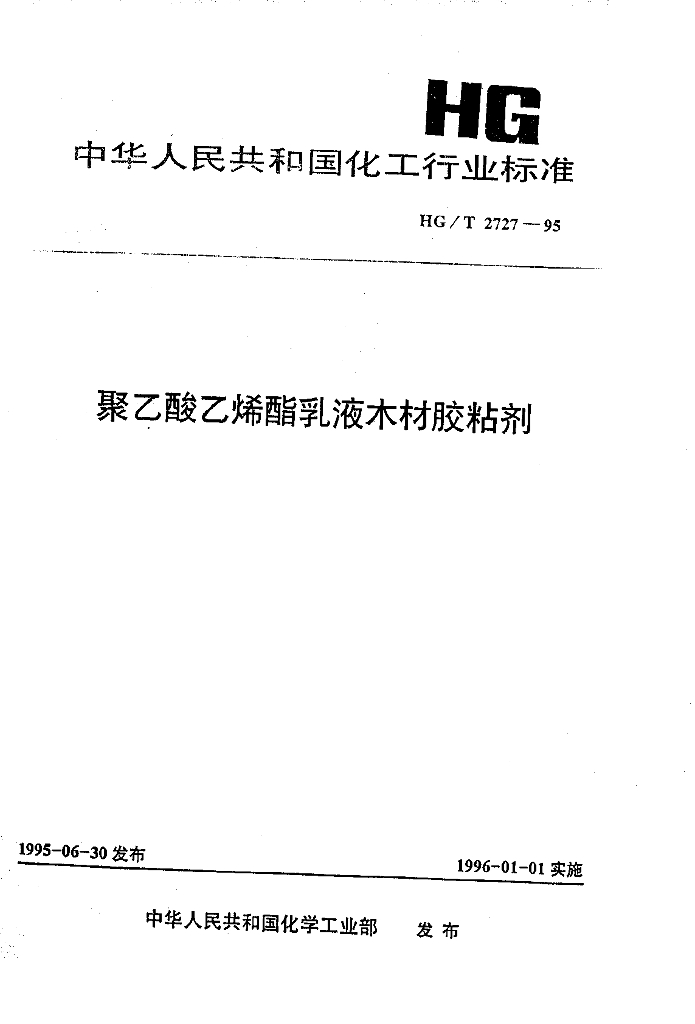 HG

中华人民共和国化工行业标准

HG/T 2727—95

聚乙酸乙烯酯乳液木材胶粘剂

1995-06-30 发布

1996-01-01 实施

中华人民共和国化学工业部　发布